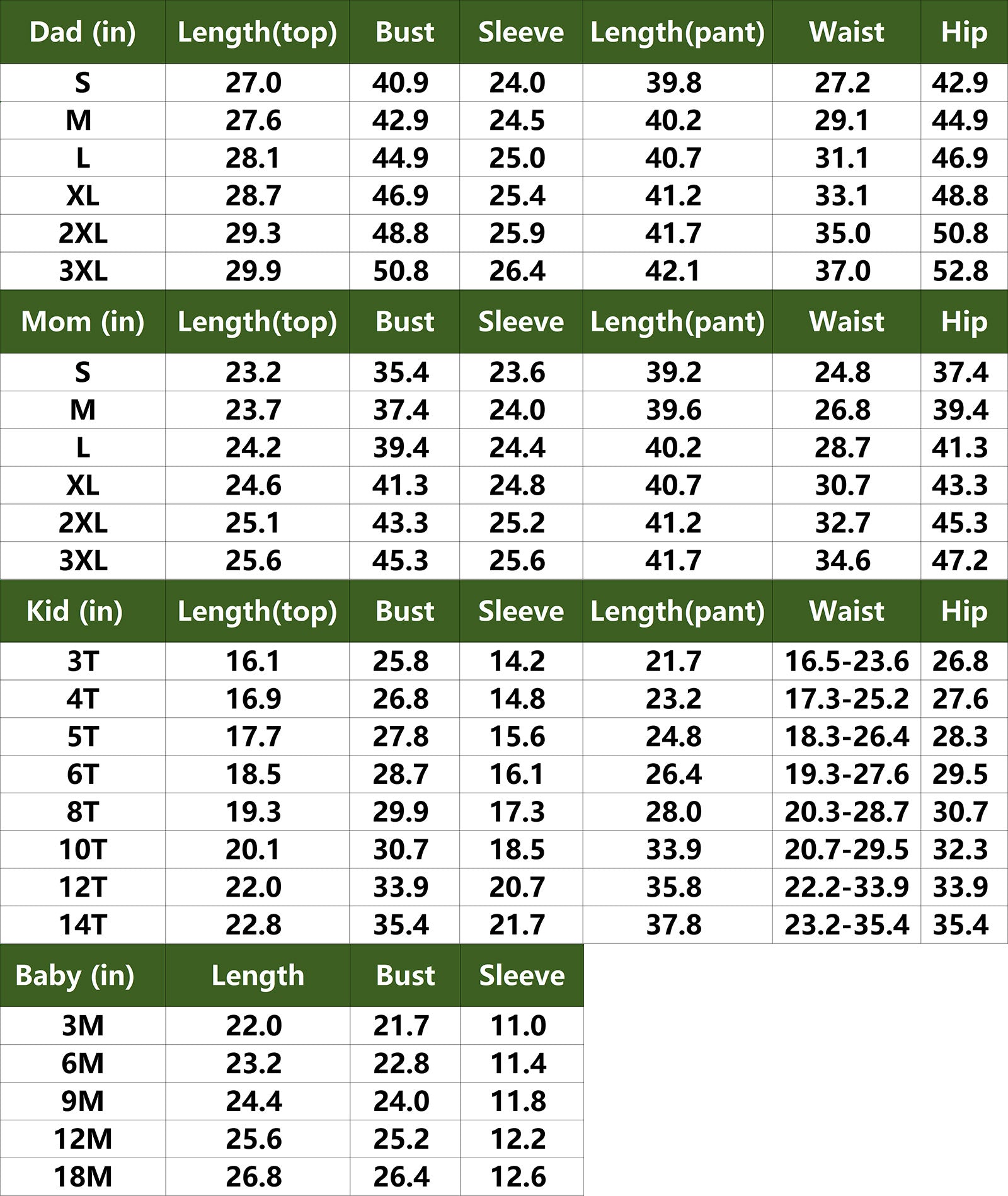 | Dad (in) | Length(top) | Bust | Sleeve | Length(pant) | Waist | Hip |
|---|---|---|---|---|---|---|
| S | 27.0 | 40.9 | 24.0 | 39.8 | 27.2 | 42.9 |
| M | 27.6 | 42.9 | 24.5 | 40.2 | 29.1 | 44.9 |
| L | 28.1 | 44.9 | 25.0 | 40.7 | 31.1 | 46.9 |
| XL | 28.7 | 46.9 | 25.4 | 41.2 | 33.1 | 48.8 |
| 2XL | 29.3 | 48.8 | 25.9 | 41.7 | 35.0 | 50.8 |
| 3XL | 29.9 | 50.8 | 26.4 | 42.1 | 37.0 | 52.8 |

| Mom (in) | Length(top) | Bust | Sleeve | Length(pant) | Waist | Hip |
|---|---|---|---|---|---|---|
| S | 23.2 | 35.4 | 23.6 | 39.2 | 24.8 | 37.4 |
| M | 23.7 | 37.4 | 24.0 | 39.6 | 26.8 | 39.4 |
| L | 24.2 | 39.4 | 24.4 | 40.2 | 28.7 | 41.3 |
| XL | 24.6 | 41.3 | 24.8 | 40.7 | 30.7 | 43.3 |
| 2XL | 25.1 | 43.3 | 25.2 | 41.2 | 32.7 | 45.3 |
| 3XL | 25.6 | 45.3 | 25.6 | 41.7 | 34.6 | 47.2 |

| Kid (in) | Length(top) | Bust | Sleeve | Length(pant) | Waist | Hip |
|---|---|---|---|---|---|---|
| 3T | 16.1 | 25.8 | 14.2 | 21.7 | 16.5-23.6 | 26.8 |
| 4T | 16.9 | 26.8 | 14.8 | 23.2 | 17.3-25.2 | 27.6 |
| 5T | 17.7 | 27.8 | 15.6 | 24.8 | 18.3-26.4 | 28.3 |
| 6T | 18.5 | 28.7 | 16.1 | 26.4 | 19.3-27.6 | 29.5 |
| 8T | 19.3 | 29.9 | 17.3 | 28.0 | 20.3-28.7 | 30.7 |
| 10T | 20.1 | 30.7 | 18.5 | 33.9 | 20.7-29.5 | 32.3 |
| 12T | 22.0 | 33.9 | 20.7 | 35.8 | 22.2-33.9 | 33.9 |
| 14T | 22.8 | 35.4 | 21.7 | 37.8 | 23.2-35.4 | 35.4 |

| Baby (in) | Length | Bust | Sleeve |
|---|---|---|---|
| 3M | 22.0 | 21.7 | 11.0 |
| 6M | 23.2 | 22.8 | 11.4 |
| 9M | 24.4 | 24.0 | 11.8 |
| 12M | 25.6 | 25.2 | 12.2 |
| 18M | 26.8 | 26.4 | 12.6 |